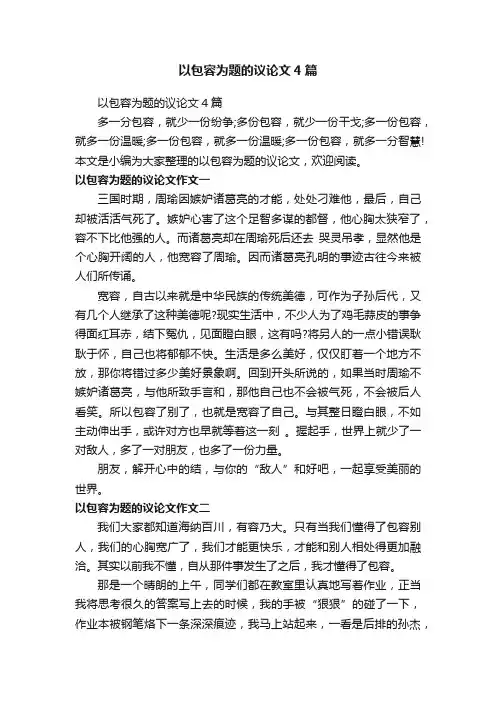 以包容为题的议论文4篇

以包容为题的议论文4篇

多一分包容，就少一份纷争;多份包容，就少一份干戈;多一份包容，就多一份温暖;多一份包容，就多一份温暖;多一份包容，就多一分智慧!本文是小编为大家整理的以包容为题的议论文，欢迎阅读。

以包容为题的议论文作文一

三国时期，周瑜因嫉妒诸葛亮的才能，处处刁难他，最后，自己却被活活气死了。嫉妒心害了这个足智多谋的都督，他心胸太狭窄了，容不下比他强的人。而诸葛亮却在周瑜死后还去 哭灵吊孝，显然他是个心胸开阔的人，他宽容了周瑜。因而诸葛亮孔明的事迹古往今来被人们所传诵。

宽容，自古以来就是中华民族的传统美德，可作为子孙后代，又有几个人继承了这种美德呢?现实生活中，不少人为了鸡毛蒜皮的事争得面红耳赤，结下冤仇，见面瞪白眼，这有吗?将另人的一点小错误耿耿于怀，自己也将郁郁不快。生活是多么美好，仅仅盯着一个地方不放，那你将错过多少美好景象啊。回到开头所说的，如果当时周瑜不嫉妒诸葛亮，与他所致手言和，那他自己也不会被气死，不会被后人看笑。所以包容了别了，也就是宽容了自己。与其整日瞪白眼，不如主动伸出手，或许对方也早就等着这一刻 。握起手，世界上就少了一对敌人，多了一对朋友，也多了一份力量。

朋友，解开心中的结，与你的“敌人”和好吧，一起享受美丽的世界。

以包容为题的议论文作文二

我们大家都知道海纳百川，有容乃大。只有当我们懂得了包容别人，我们的心胸宽广了，我们才能更快乐，才能和别人相处得更加融洽。其实以前我不懂，自从那件事发生了之后，我才懂得了包容。

那是一个晴朗的上午，同学们都在教室里认真地写着作业，正当我将思考很久的答案写上去的时候，我的手被“狠狠”的碰了一下，作业本被钢笔烙下一条深深痕迹，我马上站起来，一看是后排的孙杰，